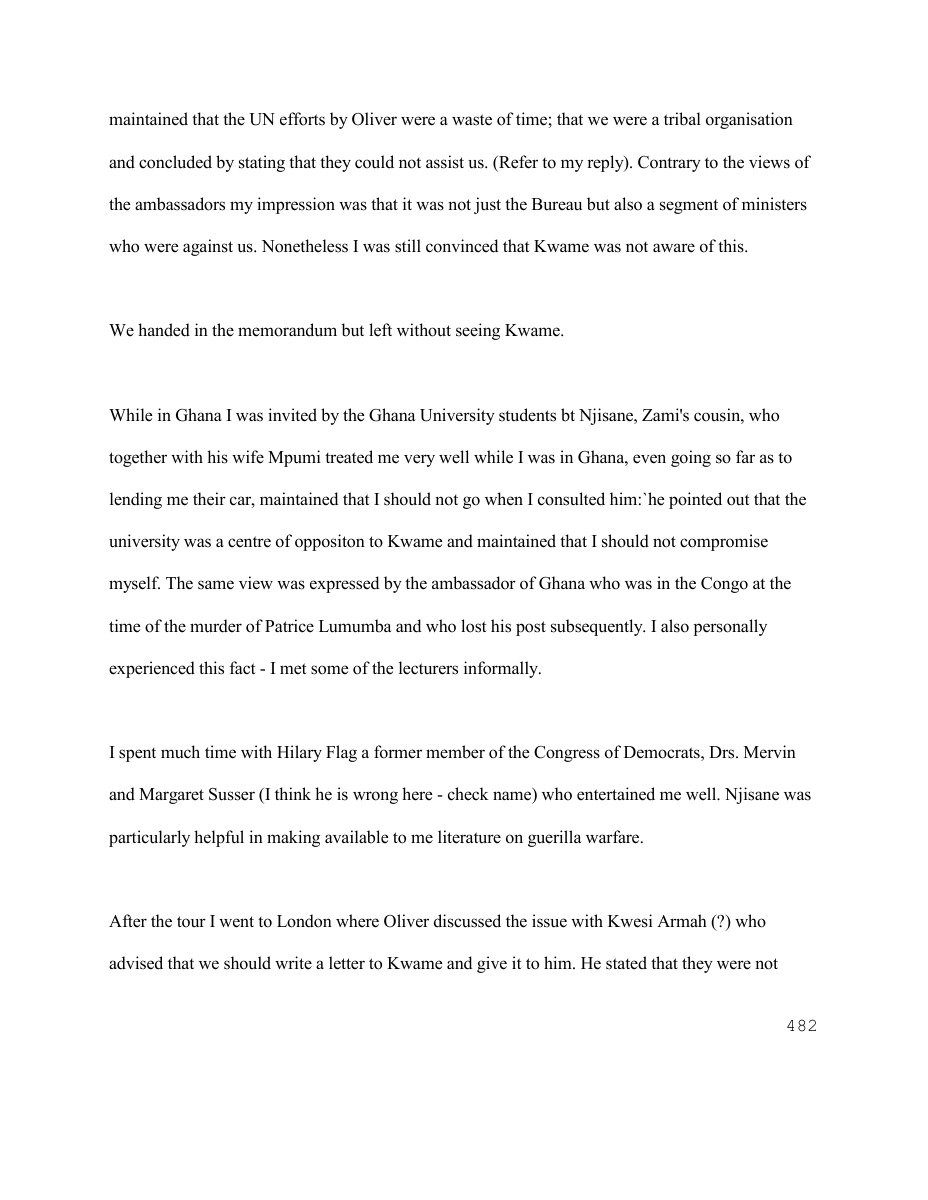 maintained that the UN efforts by Oliver were a waste of time; that we were a tribal organisation and concluded by stating that they could not assist us. (Refer to my reply). Contrary to the views of the ambassadors my impression was that it was not just the Bureau but also a segment of ministers who were against us. Nonetheless I was still convinced that Kwame was not aware of this.

We handed in the memorandum but left without seeing Kwame.

While in Ghana I was invited by the Ghana University students bt Njisane, Zami's cousin, who together with his wife Mpumi treated me very well while I was in Ghana, even going so far as to lending me their car, maintained that I should not go when I consulted him:`he pointed out that the university was a centre of oppositon to Kwame and maintained that I should not compromise myself. The same view was expressed by the ambassador of Ghana who was in the Congo at the time of the murder of Patrice Lumumba and who lost his post subsequently. I also personally experienced this fact - I met some of the lecturers informally.

I spent much time with Hilary Flag a former member of the Congress of Democrats, Drs. Mervin and Margaret Susser (I think he is wrong here - check name) who entertained me well. Njisane was particularly helpful in making available to me literature on guerilla warfare.

After the tour I went to London where Oliver discussed the issue with Kwesi Armah (?) who advised that we should write a letter to Kwame and give it to him. He stated that they were not

482